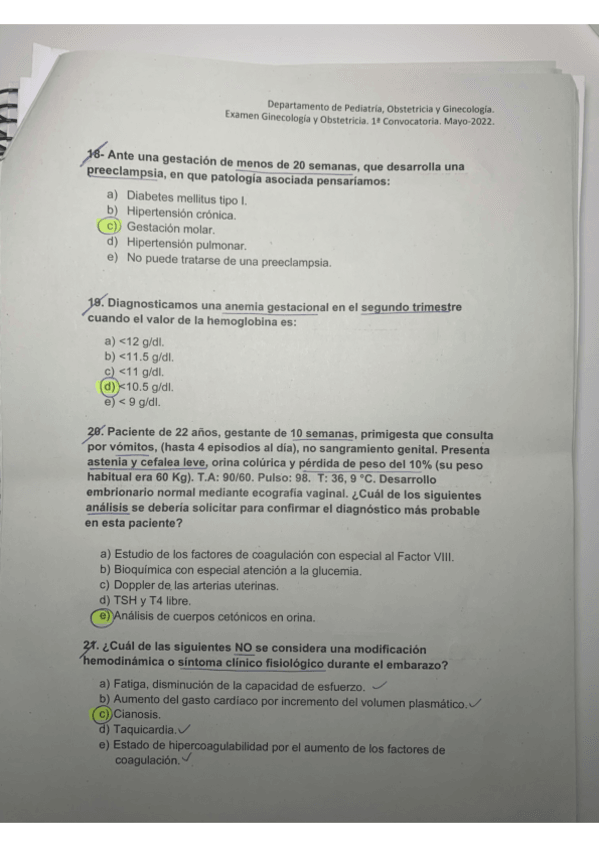 Departamento de Pediatría, Obstetricia y Ginecología.
Examen Ginecología y Obstetricia. 1ª Convocatoria. Mayo-2022.

18- Ante una gestación de menos de 20 semanas, que desarrolla una preeclampsia, en que patología asociada pensaríamos:

a) Diabetes mellitus tipo I.
b) Hipertensión crónica.
c) Gestación molar.
d) Hipertensión pulmonar.
e) No puede tratarse de una preeclampsia.

19. Diagnosticamos una anemia gestacional en el segundo trimestre cuando el valor de la hemoglobina es:

a) <12 g/dl.
b) <11.5 g/dl.
c) <11 g/dl.
d) <10.5 g/dl.
e) < 9 g/dl.

20. Paciente de 22 años, gestante de 10 semanas, primigesta que consulta por vómitos, (hasta 4 episodios al día), no sangramiento genital. Presenta astenia y cefalea leve, orina colúrica y pérdida de peso del 10% (su peso habitual era 60 Kg). T.A: 90/60. Pulso: 98. T: 36, 9 °C. Desarrollo embrionario normal mediante ecografía vaginal. ¿Cuál de los siguientes análisis se debería solicitar para confirmar el diagnóstico más probable en esta paciente?

a) Estudio de los factores de coagulación con especial al Factor VIII.
b) Bioquímica con especial atención a la glucemia.
c) Doppler de las arterias uterinas.
d) TSH y T4 libre.
e) Análisis de cuerpos cetónicos en orina.

21. ¿Cuál de las siguientes NO se considera una modificación hemodinámica o síntoma clínico fisiológico durante el embarazo?

a) Fatiga, disminución de la capacidad de esfuerzo.
b) Aumento del gasto cardíaco por incremento del volumen plasmático.
c) Cianosis.
d) Taquicardia.
e) Estado de hipercoagulabilidad por el aumento de los factores de coagulación.